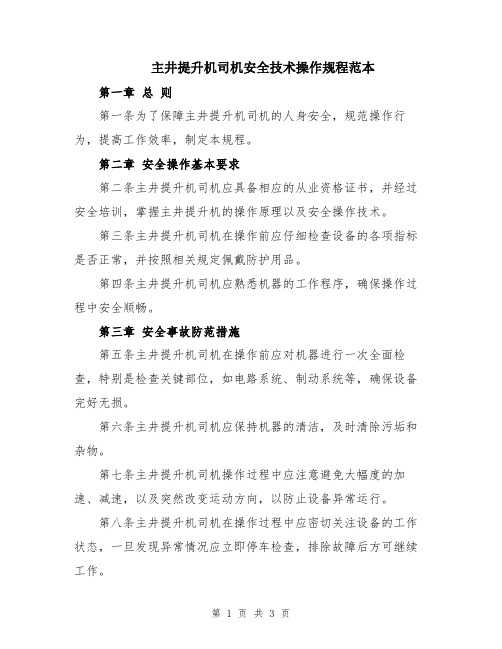 主井提升机司机安全技术操作规程范本

第一章 总 则

第一条为了保障主井提升机司机的人身安全，规范操作行为，提高工作效率，制定本规程。

第二章 安全操作基本要求

第二条主井提升机司机应具备相应的从业资格证书，并经过安全培训，掌握主井提升机的操作原理以及安全操作技术。

第三条主井提升机司机在操作前应仔细检查设备的各项指标是否正常，并按照相关规定佩戴防护用品。

第四条主井提升机司机应熟悉机器的工作程序，确保操作过程中安全顺畅。

第三章 安全事故防范措施

第五条主井提升机司机在操作前应对机器进行一次全面检查，特别是检查关键部位，如电路系统、制动系统等，确保设备完好无损。

第六条主井提升机司机应保持机器的清洁，及时清除污垢和杂物。

第七条主井提升机司机操作过程中应注意避免大幅度的加速、减速，以及突然改变运动方向，以防止设备异常运行。

第八条主井提升机司机在操作过程中应密切关注设备的工作状态，一旦发现异常情况应立即停车检查，排除故障后方可继续工作。

第 1 页 共 3 页